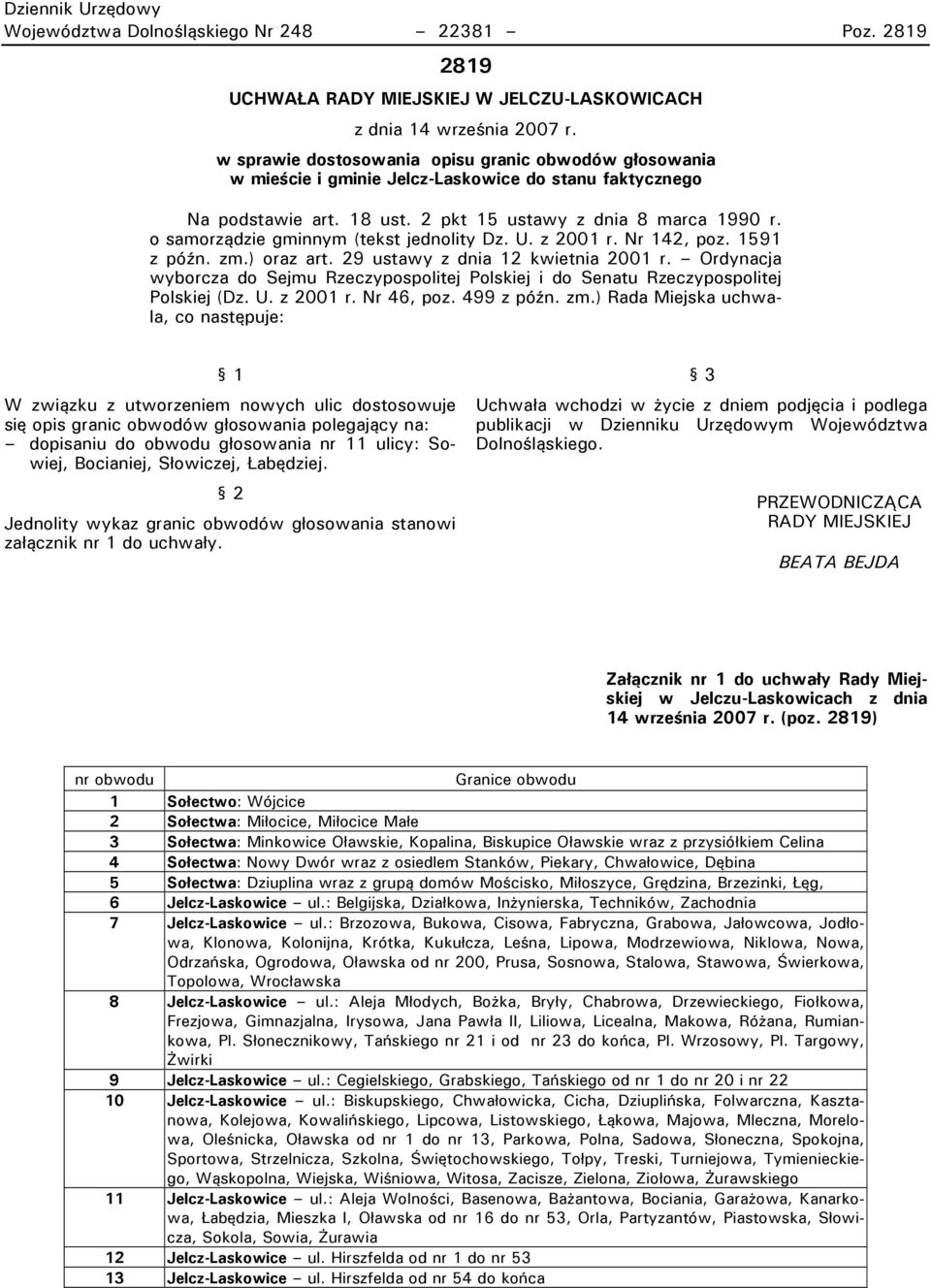 Dziennik Urzędowy
Województwa Dolnośląskiego Nr 248 – 22381 – Poz. 2819

2819

UCHWAŁA RADY MIEJSKIEJ W JELCZU-LASKOWICACH

z dnia 14 września 2007 r.

w sprawie dostosowania opisu granic obwodów głosowania w mieście i gminie Jelcz-Laskowice do stanu faktycznego

Na podstawie art. 18 ust. 2 pkt 15 ustawy z dnia 8 marca 1990 r. o samorządzie gminnym (tekst jednolity Dz. U. z 2001 r. Nr 142, poz. 1591 z późn. zm.) oraz art. 29 ustawy z dnia 12 kwietnia 2001 r. – Ordynacja wyborcza do Sejmu Rzeczypospolitej Polskiej i do Senatu Rzeczypospolitej Polskiej (Dz. U. z 2001 r. Nr 46, poz. 499 z późn. zm.) Rada Miejska uchwala, co następuje:

§ 1

W związku z utworzeniem nowych ulic dostosowuje się opis granic obwodów głosowania polegający na:
– dopisaniu do obwodu głosowania nr 11 ulicy: Sowiej, Bocianiej, Słowiczej, Łabędziej.

§ 2

Jednolity wykaz granic obwodów głosowania stanowi załącznik nr 1 do uchwały.

§ 3

Uchwała wchodzi w życie z dniem podjęcia i podlega publikacji w Dzienniku Urzędowym Województwa Dolnośląskiego.

PRZEWODNICZĄCA
RADY MIEJSKIEJ

BEATA BEJDA

Załącznik nr 1 do uchwały Rady Miejskiej w Jelczu-Laskowicach z dnia 14 września 2007 r. (poz. 2819)

| nr obwodu | Granice obwodu |
|---|---|
| 1 | Sołectwo: Wójcice |
| 2 | Sołectwa: Miłocice, Miłocice Małe |
| 3 | Sołectwa: Minkowice Oławskie, Kopalina, Biskupice Oławskie wraz z przysiółkiem Celina |
| 4 | Sołectwa: Nowy Dwór wraz z osiedlem Stanków, Piekary, Chwałowice, Dębina |
| 5 | Sołectwa: Dziuplina wraz z grupą domów Mościsko, Miłoszyce, Grędzina, Brzezinki, Łęg, |
| 6 | Jelcz-Laskowice – ul.: Belgijska, Działkowa, Inżynierska, Techników, Zachodnia |
| 7 | Jelcz-Laskowice – ul.: Brzozowa, Bukowa, Cisowa, Fabryczna, Grabowa, Jałowcowa, Jodłowa, Klonowa, Kolonijna, Krótka, Kukułcza, Leśna, Lipowa, Modrzewiowa, Niklowa, Nowa, Odrzańska, Ogrodowa, Oławska od nr 200, Prusa, Sosnowa, Stalowa, Stawowa, Świerkowa, Topolowa, Wrocławska |
| 8 | Jelcz-Laskowice – ul.: Aleja Młodych, Bożka, Bryły, Chabrowa, Drzewieckiego, Fiołkowa, Frezjowa, Gimnazjalna, Irysowa, Jana Pawła II, Liliowa, Licealna, Makowa, Różana, Rumiankowa, Pl. Słonecznikowy, Tańskiego nr 21 i od nr 23 do końca, Pl. Wrzosowy, Pl. Targowy, Żwirki |
| 9 | Jelcz-Laskowice – ul.: Cegielskiego, Grabskiego, Tańskiego od nr 1 do nr 20 i nr 22 |
| 10 | Jelcz-Laskowice – ul.: Biskupskiego, Chwałowicka, Cicha, Dziuplińska, Folwarczna, Kasztanowa, Kolejowa, Kowalińskiego, Lipcowa, Listowskiego, Łąkowa, Majowa, Mleczna, Morelowa, Oleśnicka, Oławska od nr 1 do nr 13, Parkowa, Polna, Sadowa, Słoneczna, Spokojna, Sportowa, Strzelnicza, Szkolna, Świętochowskiego, Tołpy, Treski, Turniejowa, Tymienieckiego, Wąskopolna, Wiejska, Wiśniowa, Witosa, Zacisze, Zielona, Ziołowa, Żurawskiego |
| 11 | Jelcz-Laskowice – ul.: Aleja Wolności, Basenowa, Bażantowa, Bociania, Garażowa, Kanarkowa, Łabędzia, Mieszka I, Oławska od nr 16 do nr 53, Orla, Partyzantów, Piastowska, Słowicza, Sokola, Sowia, Żurawia |
| 12 | Jelcz-Laskowice – ul. Hirszfelda od nr 1 do nr 53 |
| 13 | Jelcz-Laskowice – ul. Hirszfelda od nr 54 do końca |